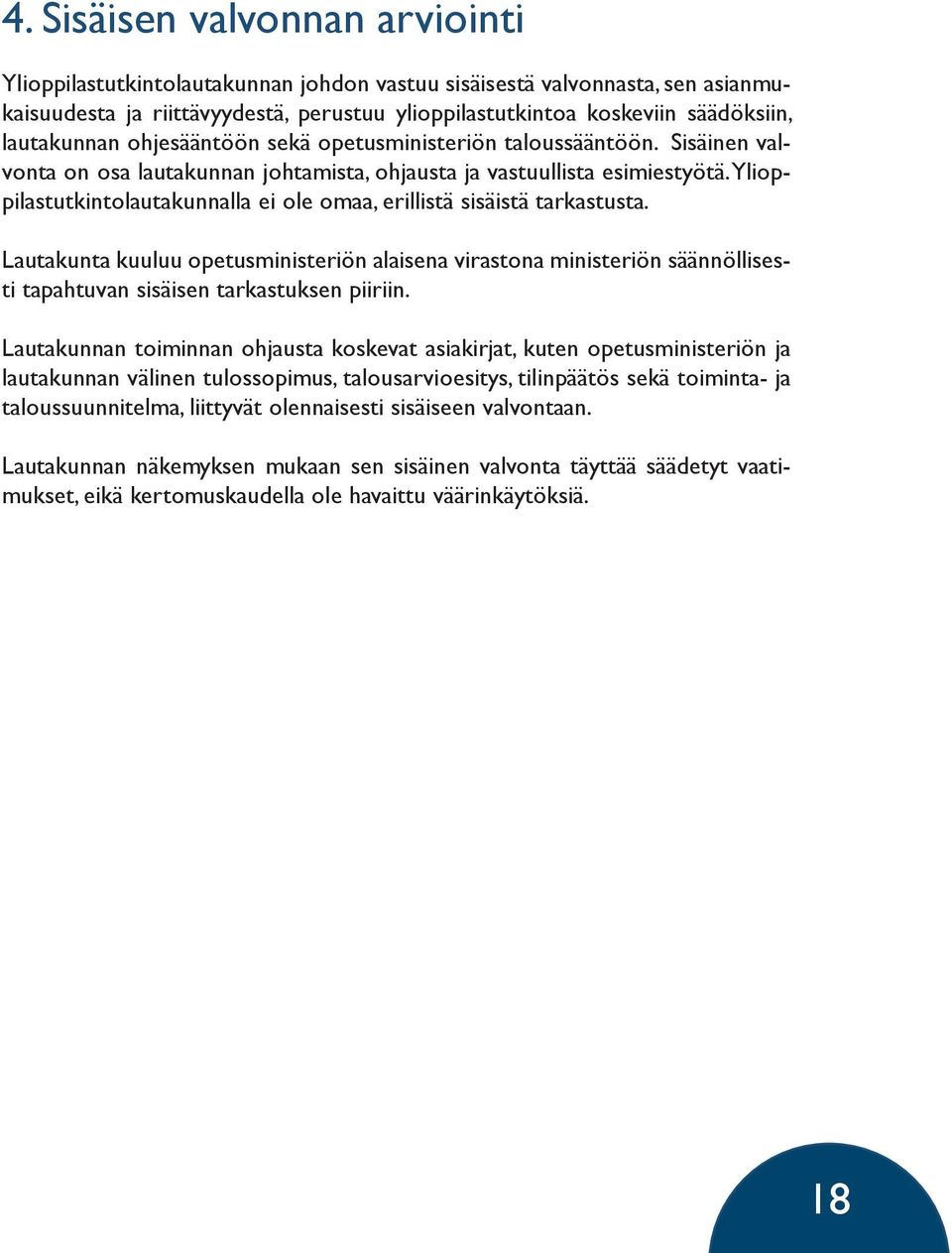 4. Sisäisen valvonnan arviointi

Ylioppilastutkintolautakunnan johdon vastuu sisäisestä valvonnasta, sen asianmukaisuudesta ja riittävyydestä, perustuu ylioppilastutkintoa koskeviin säädöksiin, lautakunnan ohjesääntöön sekä opetusministeriön taloussääntöön. Sisäinen valvonta on osa lautakunnan johtamista, ohjausta ja vastuullista esimiestyötä. Ylioppilastutkintolautakunnalla ei ole omaa, erillistä sisäistä tarkastusta.

Lautakunta kuuluu opetusministeriön alaisena virastona ministeriön säännöllisesti tapahtuvan sisäisen tarkastuksen piiriin.

Lautakunnan toiminnan ohjausta koskevat asiakirjat, kuten opetusministeriön ja lautakunnan välinen tulossopimus, talousarvioesitys, tilinpäätös sekä toiminta- ja taloussuunnitelma, liittyvät olennaisesti sisäiseen valvontaan.

Lautakunnan näkemyksen mukaan sen sisäinen valvonta täyttää säädetyt vaatimukset, eikä kertomuskaudella ole havaittu väärinkäytöksiä.

18